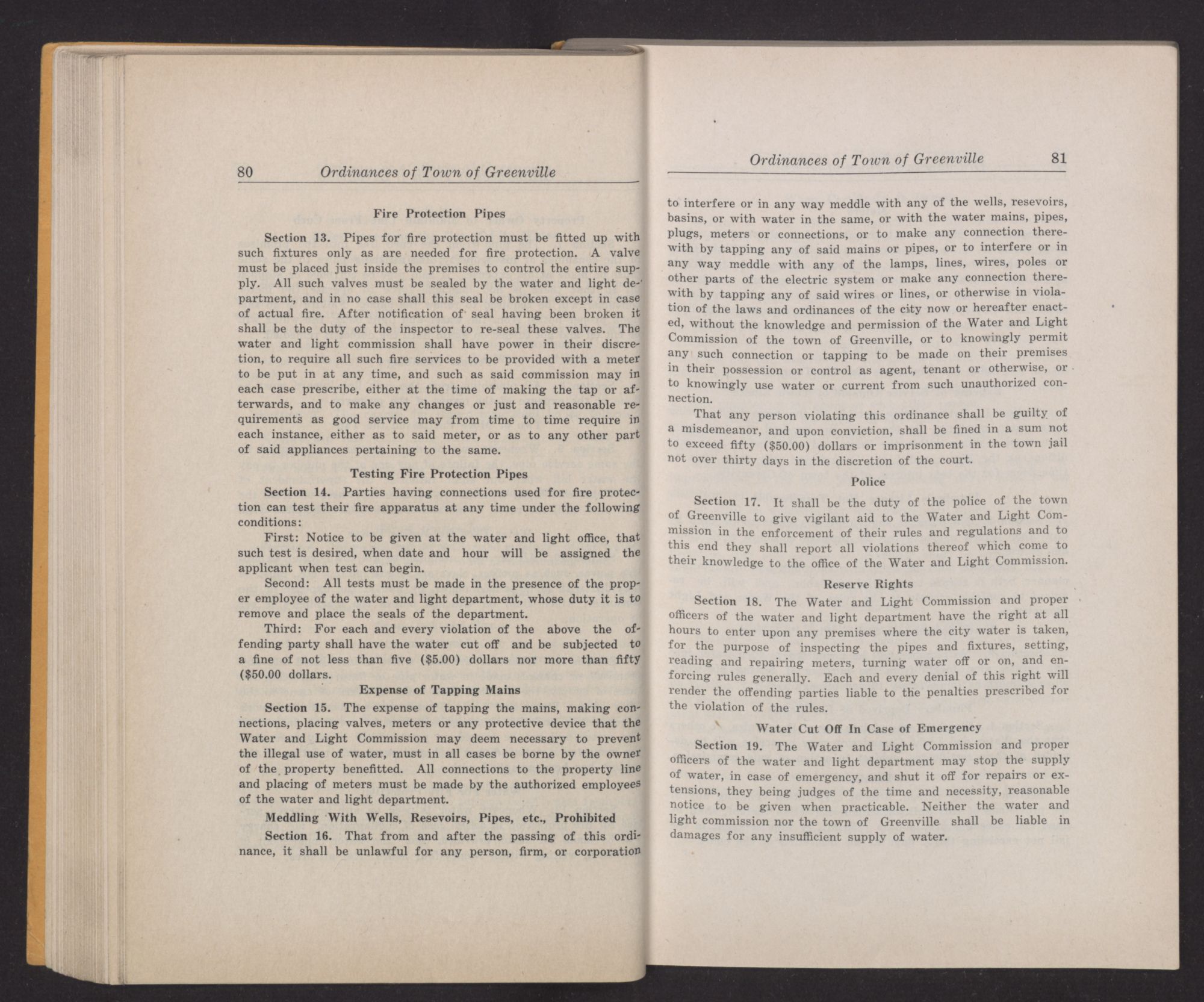 80 Ordinances of Town of Greenville

Fire Protection Pipes

Section 13. Pipes for fire protection must be fitted up with such fixtures only as are needed for fire protection. A valve must be placed just inside the premises to control the entire supply. All such valves must be sealed by the water and light department, and in no case shall this seal be broken except in case of actual fire. After notification of seal having been broken it shall be the duty of the inspector to re-seal these valves. The water and light commission shall have power in their discretion, to require all such fire services to be provided with a meter to be put in at any time, and such as said commission may in each case prescribe, either at the time of making the tap or afterwards, and to make any changes or just and reasonable requirements as good service may from time to time require in each instance, either as to said meter, or as to any other part of said appliances pertaining to the same.

Testing Fire Protection Pipes

Section 14. Parties having connections used for fire protection can test their fire apparatus at any time under the following conditions:

First: Notice to be given at the water and light office, that such test is desired, when date and hour will be assigned the applicant when test can begin.

Second: All tests must be made in the presence of the proper employee of the water and light department, whose duty it is to remove and place the seals of the department.

Third: For each and every violation of the above the offending party shall have the water cut off and be subjected to a fine of not less than five ($5.00) dollars nor more than fifty ($50.00 dollars.

Expense of Tapping Mains

Section 15. The expense of tapping the mains, making connections, placing valves, meters or any protective device that the Water and Light Commission may deem necessary to prevent the illegal use of water, must in all cases be borne by the owner of the property benefitted. All connections to the property line and placing of meters must be made by the authorized employees of the water and light department.

Meddling With Wells, Resevoirs, Pipes, etc., Prohibited

Section 16. That from and after the passing of this ordinance, it shall be unlawful for any person, firm, or corporation

Ordinances of Town of Greenville 81

to interfere or in any way meddle with any of the wells, resevoirs, basins, or with water in the same, or with the water mains, pipes, plugs, meters or connections, or to make any connection therewith by tapping any of said mains or pipes, or to interfere or in any way meddle with any of the lamps, lines, wires, poles or other parts of the electric system or make any connection therewith by tapping any of said wires or lines, or otherwise in violation of the laws and ordinances of the city now or hereafter enacted, without the knowledge and permission of the Water and Light Commission of the town of Greenville, or to knowingly permit any such connection or tapping to be made on their premises in their possession or control as agent, tenant or otherwise, or to knowingly use water or current from such unauthorized connection.

That any person violating this ordinance shall be guilty of a misdemeanor, and upon conviction, shall be fined in a sum not to exceed fifty ($50.00) dollars or imprisonment in the town jail not over thirty days in the discretion of the court.

Police

Section 17. It shall be the duty of the police of the town of Greenville to give vigilant aid to the Water and Light Commission in the enforcement of their rules and regulations and to this end they shall report all violations thereof which come to their knowledge to the office of the Water and Light Commission.

Reserve Rights

Section 18. The Water and Light Commission and proper officers of the water and light department have the right at all hours to enter upon any premises where the city water is taken, for the purpose of inspecting the pipes and fixtures, setting, reading and repairing meters, turning water off or on, and enforcing rules generally. Each and every denial of this right will render the offending parties liable to the penalties prescribed for the violation of the rules.

Water Cut Off In Case of Emergency

Section 19. The Water and Light Commission and proper officers of the water and light department may stop the supply of water, in case of emergency, and shut it off for repairs or extensions, they being judges of the time and necessity, reasonable notice to be given when practicable. Neither the water and light commission nor the town of Greenville shall be liable in damages for any insufficient supply of water.